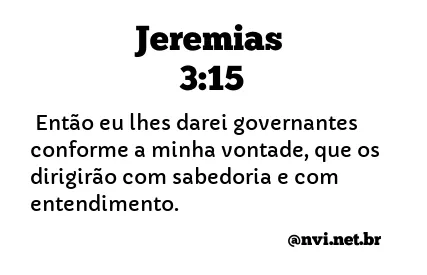 Jeremias
3:15

Então eu lhes darei governantes conforme a minha vontade, que os dirigirão com sabedoria e com entendimento.

@nvi.net.br